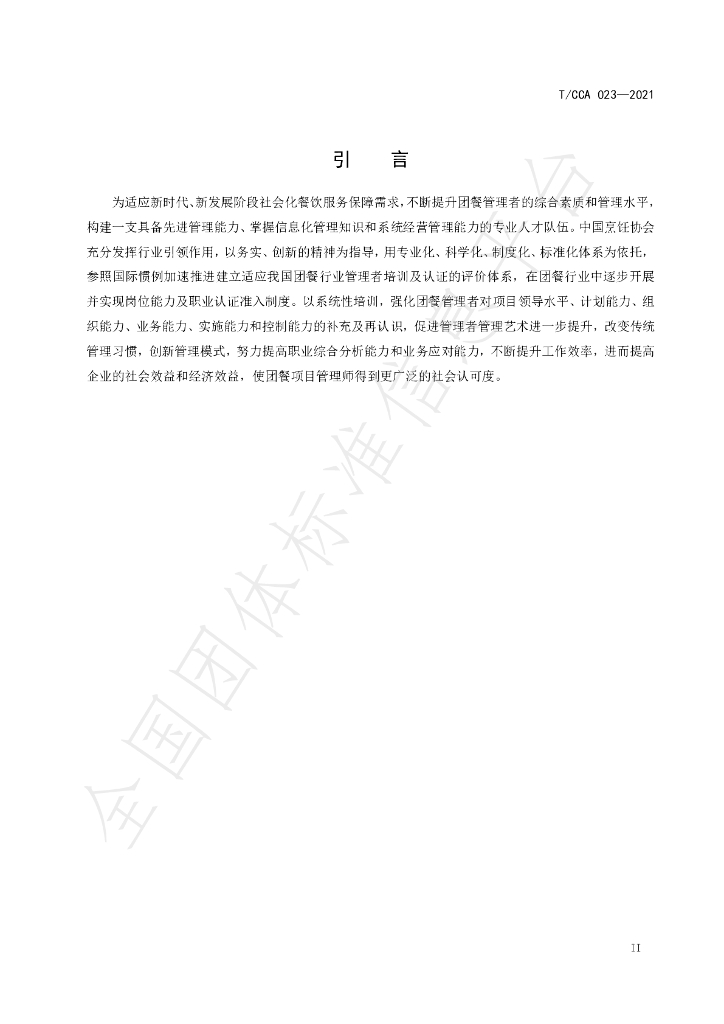 T/CCA 023—2021

引 言

为适应新时代、新发展阶段社会化餐饮服务保障需求，不断提升团餐管理者的综合素质和管理水平，构建一支具备先进管理能力、掌握信息化管理知识和系统经营管理能力的专业人才队伍。中国烹饪协会充分发挥行业引领作用，以务实、创新的精神为指导，用专业化、科学化、制度化、标准化体系为依托，参照国际惯例加速推进建立适应我国团餐行业管理者培训及认证的评价体系，在团餐行业中逐步开展并实现岗位能力及职业认证准入制度。以系统性培训，强化团餐管理者对项目领导水平、计划能力、组织能力、业务能力、实施能力和控制能力的补充及再认识，促进管理者管理艺术进一步提升，改变传统管理习惯，创新管理模式，努力提高职业综合分析能力和业务应对能力，不断提升工作效率，进而提高企业的社会效益和经济效益，使团餐项目管理师得到更广泛的社会认可度。

II

全国团体标准信息平台